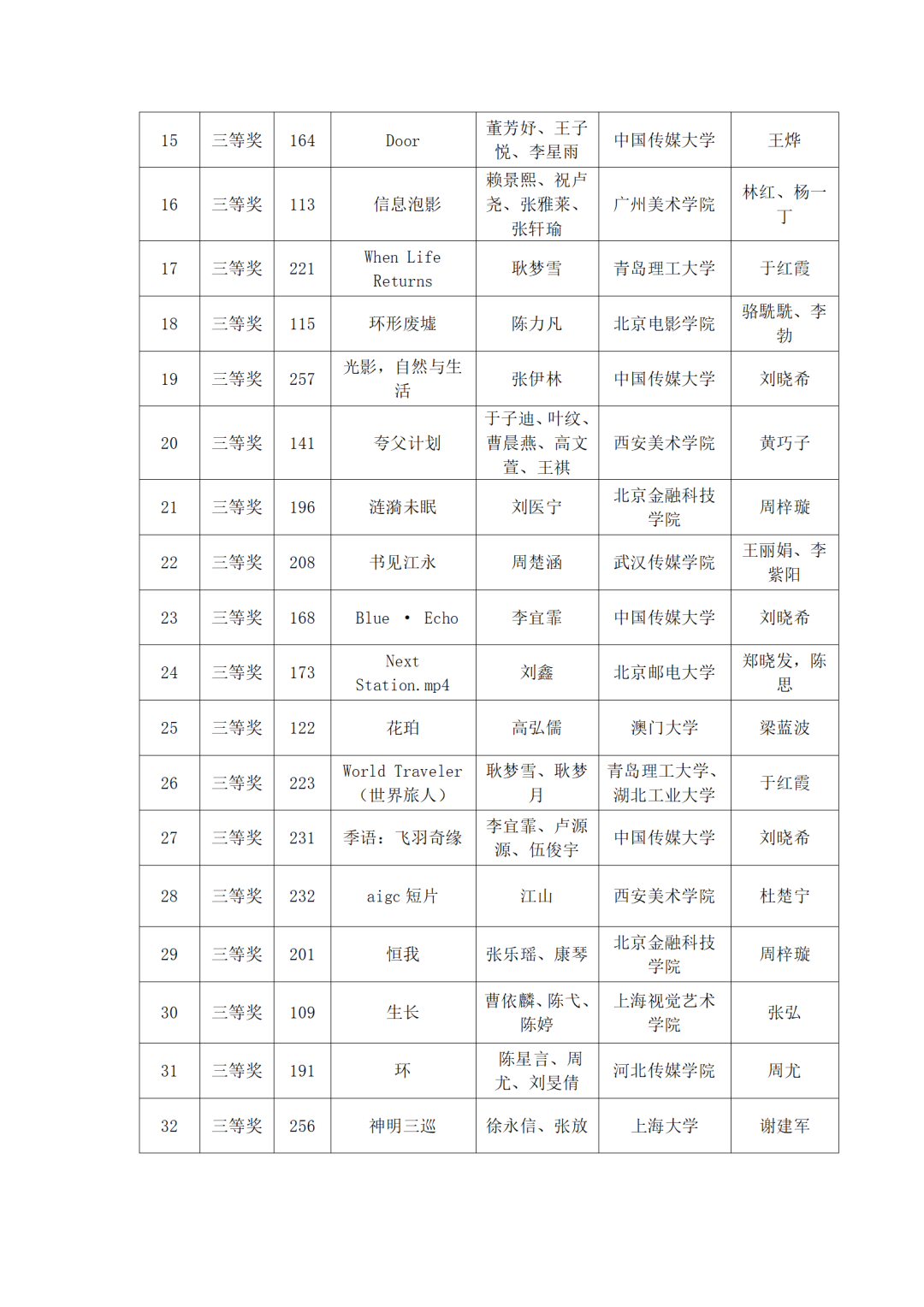 | 15 | 三等奖 | 164 | Door | 董芳妤、王子悦、李星雨 | 中国传媒大学 | 王烨 |
|---|---|---|---|---|---|---|
| 16 | 三等奖 | 113 | 信息泡影 | 赖景熙、祝卢尧、张雅莱、张轩瑜 | 广州美术学院 | 林红、杨一丁 |
| 17 | 三等奖 | 221 | When Life Returns | 耿梦雪 | 青岛理工大学 | 于红霞 |
| 18 | 三等奖 | 115 | 环形废墟 | 陈力凡 | 北京电影学院 | 骆駪駪、李勃 |
| 19 | 三等奖 | 257 | 光影，自然与生活 | 张伊林 | 中国传媒大学 | 刘晓希 |
| 20 | 三等奖 | 141 | 夸父计划 | 于子迪、叶纹、曹晨燕、高文萱、王祺 | 西安美术学院 | 黄巧子 |
| 21 | 三等奖 | 196 | 涟漪未眠 | 刘医宁 | 北京金融科技学院 | 周梓璇 |
| 22 | 三等奖 | 208 | 书见江永 | 周楚涵 | 武汉传媒学院 | 王丽娟、李紫阳 |
| 23 | 三等奖 | 168 | Blue • Echo | 李宜霏 | 中国传媒大学 | 刘晓希 |
| 24 | 三等奖 | 173 | Next Station.mp4 | 刘鑫 | 北京邮电大学 | 郑晓发，陈思 |
| 25 | 三等奖 | 122 | 花珀 | 高弘儒 | 澳门大学 | 梁蓝波 |
| 26 | 三等奖 | 223 | World Traveler（世界旅人） | 耿梦雪、耿梦月 | 青岛理工大学、湖北工业大学 | 于红霞 |
| 27 | 三等奖 | 231 | 季语：飞羽奇缘 | 李宜霏、卢源源、伍俊宇 | 中国传媒大学 | 刘晓希 |
| 28 | 三等奖 | 232 | aigc 短片 | 江山 | 西安美术学院 | 杜楚宁 |
| 29 | 三等奖 | 201 | 恒我 | 张乐瑶、康琴 | 北京金融科技学院 | 周梓璇 |
| 30 | 三等奖 | 109 | 生长 | 曹依麟、陈弋、陈婷 | 上海视觉艺术学院 | 张弘 |
| 31 | 三等奖 | 191 | 环 | 陈星言、周尤、刘旻倩 | 河北传媒学院 | 周尤 |
| 32 | 三等奖 | 256 | 神明三巡 | 徐永信、张放 | 上海大学 | 谢建军 |